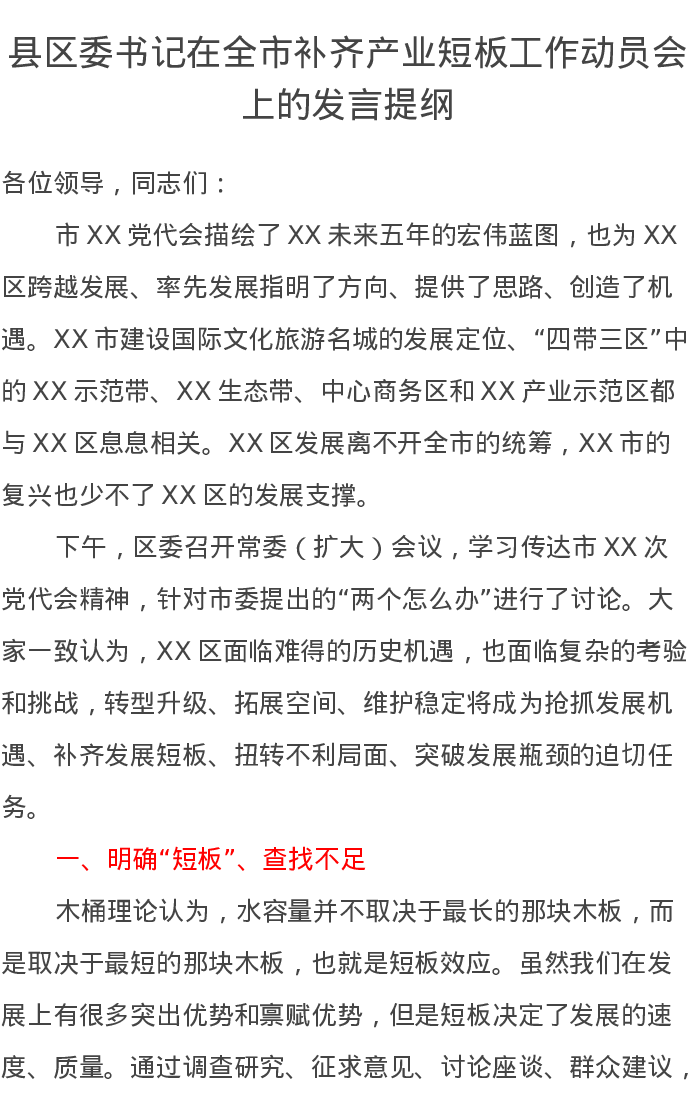 县区委书记在全市补齐产业短板工作动员会上的发言提纲

各位领导，同志们：

市XX党代会描绘了XX未来五年的宏伟蓝图，也为XX区跨越发展、率先发展指明了方向、提供了思路、创造了机遇。XX市建设国际文化旅游名城的发展定位、“四带三区”中的XX示范带、XX生态带、中心商务区和XX产业示范区都与XX区息息相关。XX区发展离不开全市的统筹，XX市的复兴也少不了XX区的发展支撑。

下午，区委召开常委（扩大）会议，学习传达市XX次党代会精神，针对市委提出的“两个怎么办”进行了讨论。大家一致认为，XX区面临难得的历史机遇，也面临复杂的考验和挑战，转型升级、拓展空间、维护稳定将成为抢抓发展机遇、补齐发展短板、扭转不利局面、突破发展瓶颈的迫切任务。

一、明确“短板”、查找不足

木桶理论认为，水容量并不取决于最长的那块木板，而是取决于最短的那块木板，也就是短板效应。虽然我们在发展上有很多突出优势和禀赋优势，但是短板决定了发展的速度、质量。通过调查研究、征求意见、讨论座谈、群众建议，